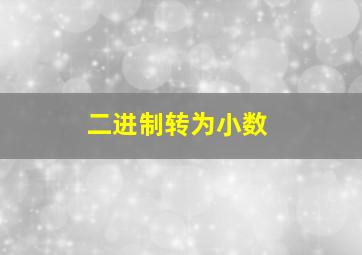 二进制转为小数